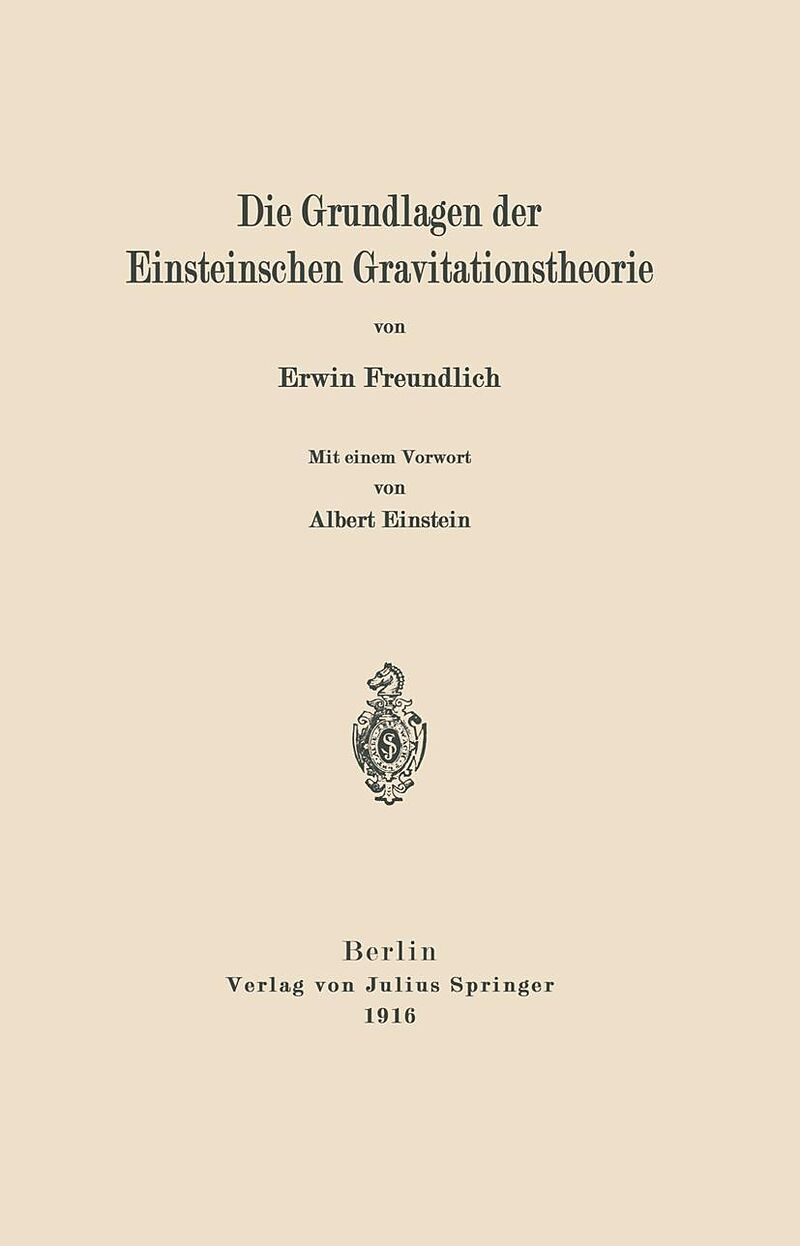 Die Grundlagen der
Einsteinschen Gravitationstheorie

von

Erwin Freundlich

Mit einem Vorwort
von
Albert Einstein

Berlin
Verlag von Julius Springer
1916